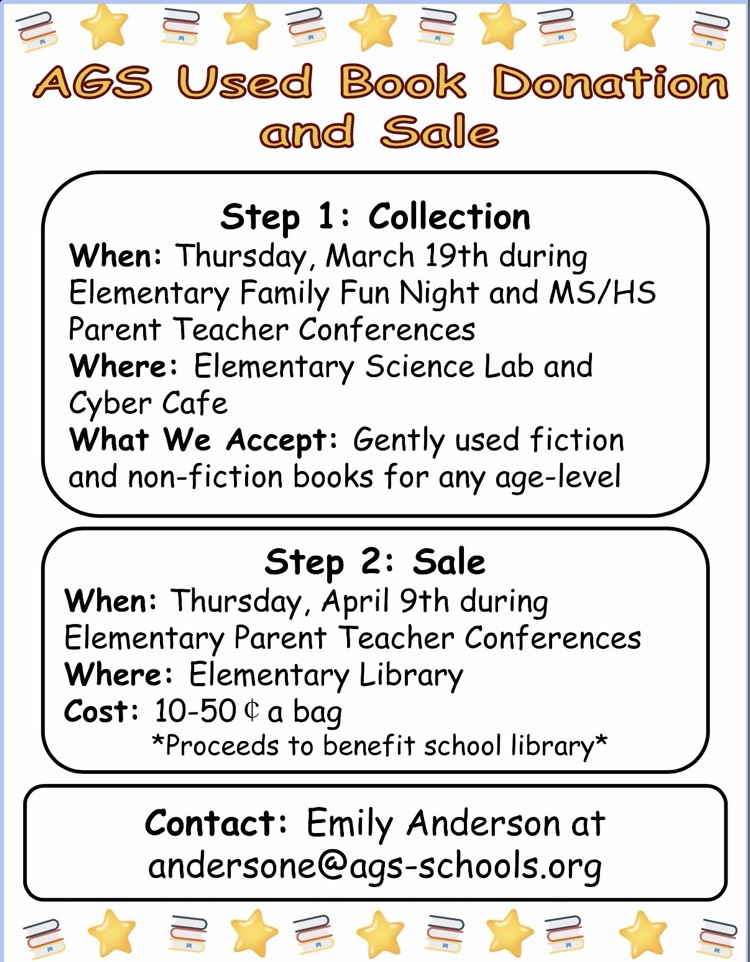 AGS Used Book Donation and Sale

Step 1: Collection

When: Thursday, March 19th during Elementary Family Fun Night and MS/HS Parent Teacher Conferences
Where: Elementary Science Lab and Cyber Cafe
What We Accept: Gently used fiction and non-fiction books for any age-level

Step 2: Sale

When: Thursday, April 9th during Elementary Parent Teacher Conferences
Where: Elementary Library
Cost: 10-50 ¢ a bag
*Proceeds to benefit school library*

Contact: Emily Anderson at andersone@ags-schools.org